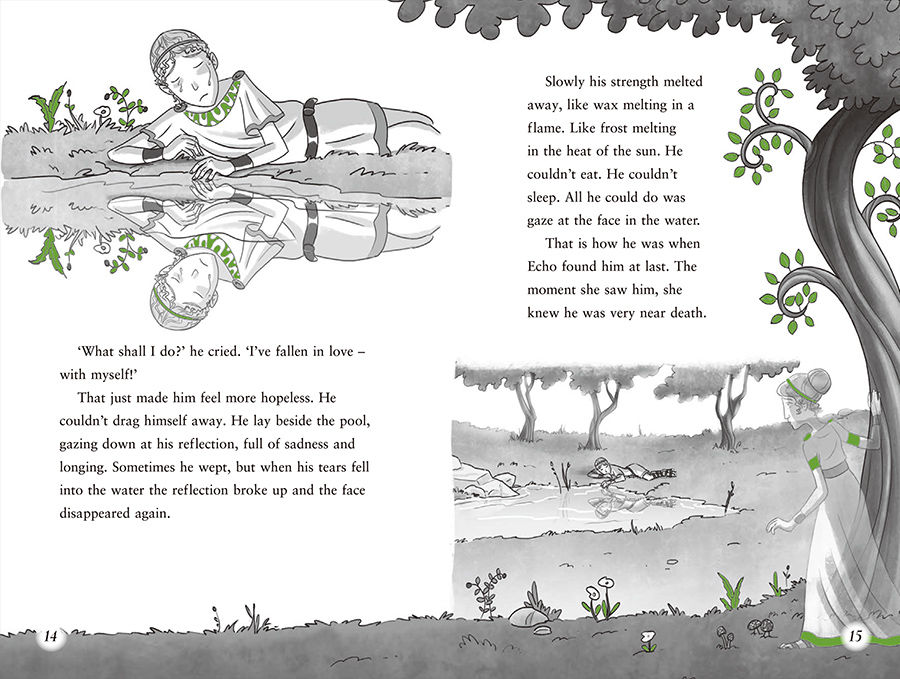 'What shall I do?' he cried. 'I've fallen in love – with myself!'

That just made him feel more hopeless. He couldn't drag himself away. He lay beside the pool, gazing down at his reflection, full of sadness and longing. Sometimes he wept, but when his tears fell into the water the reflection broke up and the face disappeared again.

14

Slowly his strength melted away, like wax melting in a flame. Like frost melting in the heat of the sun. He couldn't eat. He couldn't sleep. All he could do was gaze at the face in the water.

That is how he was when Echo found him at last. The moment she saw him, she knew he was very near death.

15